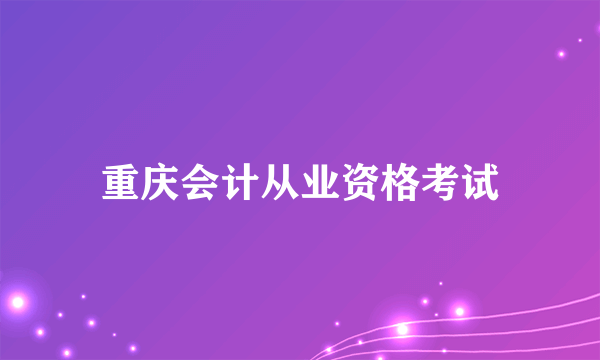 重庆会计从业资格考试